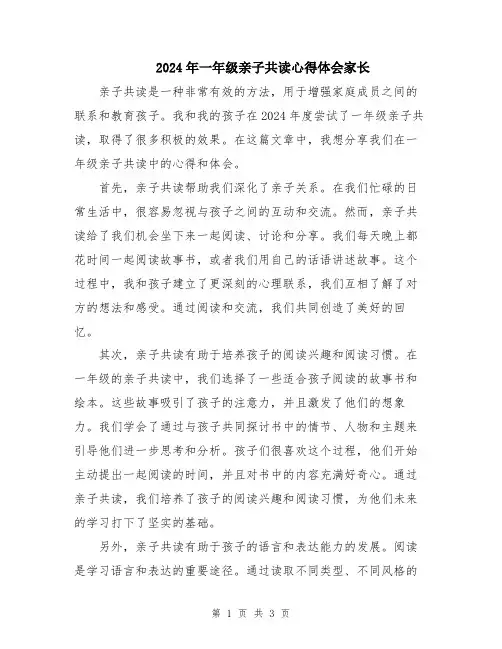 2024年一年级亲子共读心得体会家长

亲子共读是一种非常有效的方法，用于增强家庭成员之间的联系和教育孩子。我和我的孩子在2024年度尝试了一年级亲子共读，取得了很多积极的效果。在这篇文章中，我想分享我们在一年级亲子共读中的心得和体会。

首先，亲子共读帮助我们深化了亲子关系。在我们忙碌的日常生活中，很容易忽视与孩子之间的互动和交流。然而，亲子共读给了我们机会坐下来一起阅读、讨论和分享。我们每天晚上都花时间一起阅读故事书，或者我们用自己的话语讲述故事。这个过程中，我和孩子建立了更深刻的心理联系，我们互相了解了对方的想法和感受。通过阅读和交流，我们共同创造了美好的回忆。

其次，亲子共读有助于培养孩子的阅读兴趣和阅读习惯。在一年级的亲子共读中，我们选择了一些适合孩子阅读的故事书和绘本。这些故事吸引了孩子的注意力，并且激发了他们的想象力。我们学会了通过与孩子共同探讨书中的情节、人物和主题来引导他们进一步思考和分析。孩子们很喜欢这个过程，他们开始主动提出一起阅读的时间，并且对书中的内容充满好奇心。通过亲子共读，我们培养了孩子的阅读兴趣和阅读习惯，为他们未来的学习打下了坚实的基础。

另外，亲子共读有助于孩子的语言和表达能力的发展。阅读是学习语言和表达的重要途径。通过读取不同类型、不同风格的

第 1 页 共 3 页